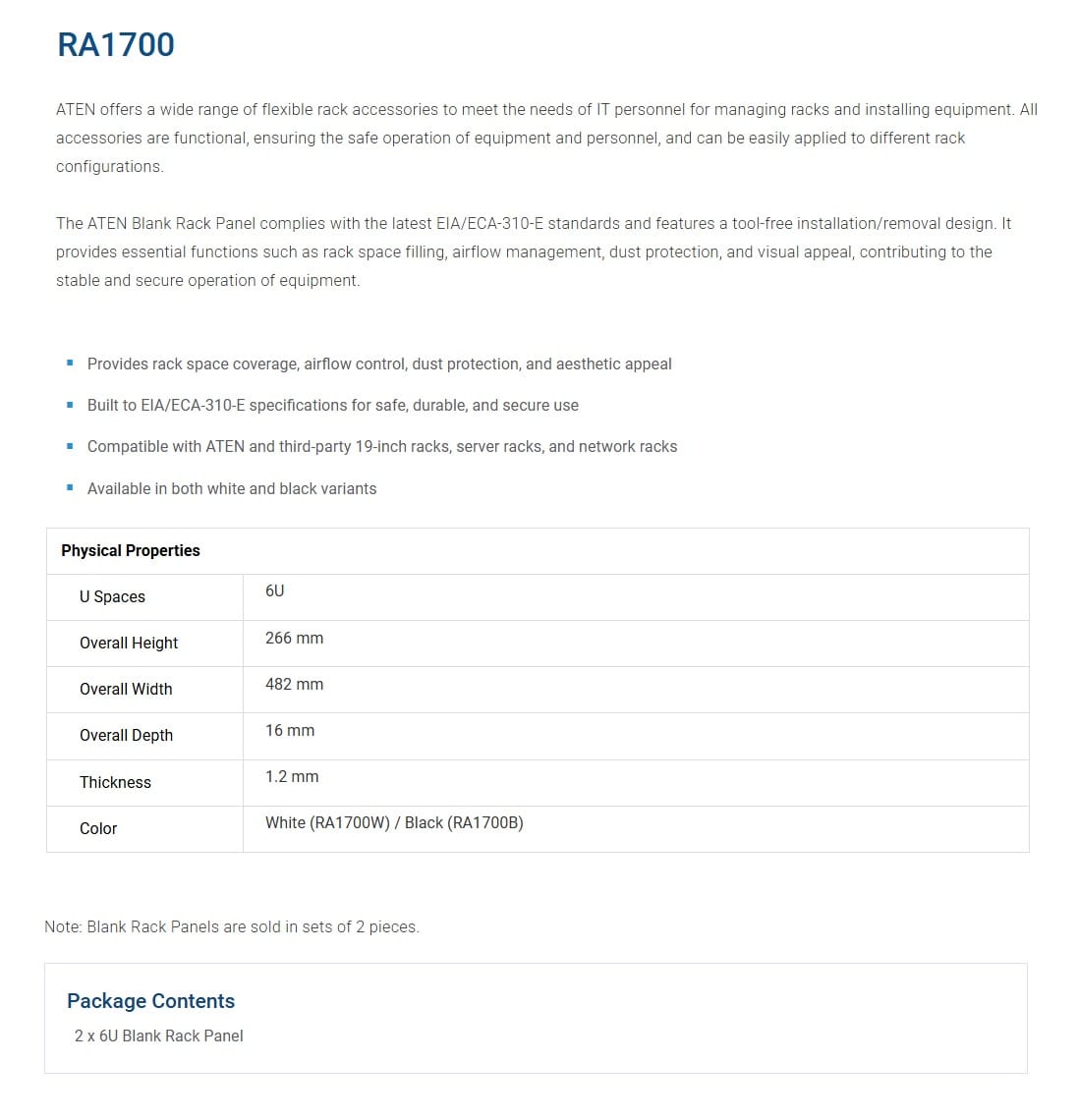 RA1700

ATEN offers a wide range of flexible rack accessories to meet the needs of IT personnel for managing racks and installing equipment. All accessories are functional, ensuring the safe operation of equipment and personnel, and can be easily applied to different rack configurations.

The ATEN Blank Rack Panel complies with the latest EIA/ECA-310-E standards and features a tool-free installation/removal design. It provides essential functions such as rack space filling, airflow management, dust protection, and visual appeal, contributing to the stable and secure operation of equipment.

- Provides rack space coverage, airflow control, dust protection, and aesthetic appeal
- Built to EIA/ECA-310-E specifications for safe, durable, and secure use
- Compatible with ATEN and third-party 19-inch racks, server racks, and network racks
- Available in both white and black variants

| Physical Properties | |
|---|---|
| U Spaces | 6U |
| Overall Height | 266 mm |
| Overall Width | 482 mm |
| Overall Depth | 16 mm |
| Thickness | 1.2 mm |
| Color | White (RA1700W) / Black (RA1700B) |

Note: Blank Rack Panels are sold in sets of 2 pieces.

Package Contents
2 x 6U Blank Rack Panel